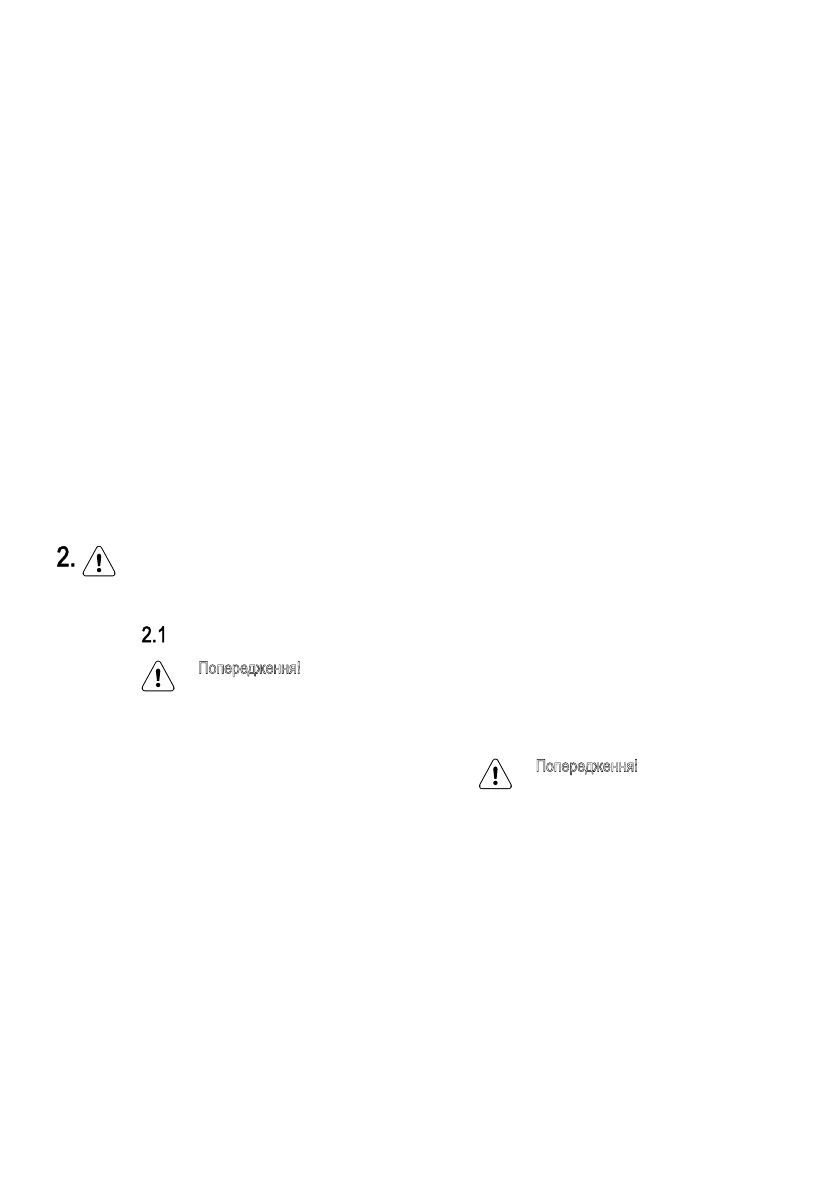 2.

2.1

Попередження!

Попередження!